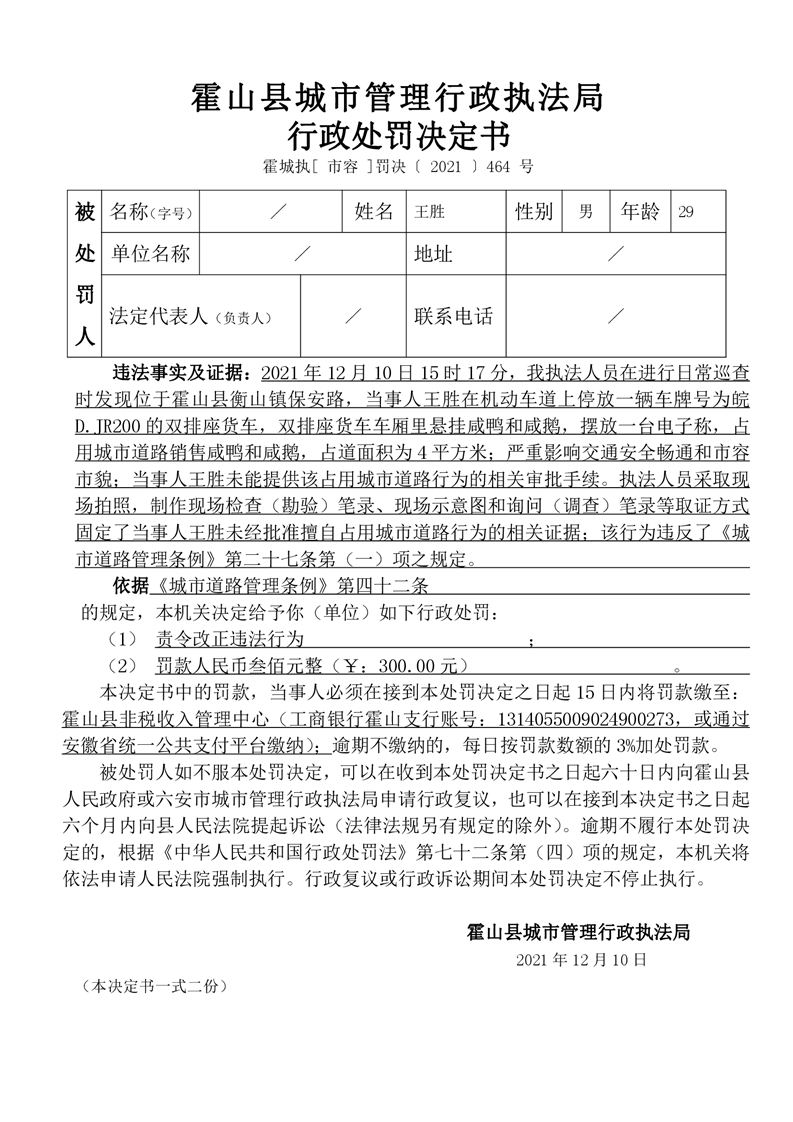 霍山县城市管理行政执法局
行政处罚决定书

霍城执[ 市容 ]罚决〔 2021 〕464 号

| 被处罚人 | 名称（字号） | ／ | 姓名 | 王胜 | 性别 | 男 | 年龄 | 29 |
|---|---|---|---|---|---|---|---|---|
| | 单位名称 | ／ | 地址 | ／ | | | | |
| | 法定代表人（负责人） | ／ | 联系电话 | ／ | | | | |

违法事实及证据：2021 年 12 月 10 日 15 时 17 分，我执法人员在进行日常巡查时发现位于霍山县衡山镇保安路，当事人王胜在机动车道上停放一辆车牌号为皖D.JR200 的双排座货车，双排座货车车厢里悬挂咸鸭和咸鹅，摆放一台电子称，占用城市道路销售咸鸭和咸鹅，占道面积为 4 平方米；严重影响交通安全畅通和市容市貌；当事人王胜未能提供该占用城市道路行为的相关审批手续。执法人员采取现场拍照，制作现场检查（勘验）笔录、现场示意图和询问（调查）笔录等取证方式固定了当事人王胜未经批准擅自占用城市道路行为的相关证据；该行为违反了《城市道路管理条例》第二十七条第（一）项之规定。

依据《城市道路管理条例》第四十二条
的规定，本机关决定给予你（单位）如下行政处罚：
（1） 责令改正违法行为 ；
（2） 罚款人民币叁佰元整（￥：300.00 元） 。

本决定书中的罚款，当事人必须在接到本处罚决定之日起 15 日内将罚款缴至：霍山县非税收入管理中心（工商银行霍山支行账号：1314055009024900273，或通过安徽省统一公共支付平台缴纳）；逾期不缴纳的，每日按罚款数额的 3%加处罚款。

被处罚人如不服本处罚决定，可以在收到本处罚决定书之日起六十日内向霍山县人民政府或六安市城市管理行政执法局申请行政复议，也可以在接到本决定书之日起六个月内向县人民法院提起诉讼（法律法规另有规定的除外）。逾期不履行本处罚决定的，根据《中华人民共和国行政处罚法》第七十二条第（四）项的规定，本机关将依法申请人民法院强制执行。行政复议或行政诉讼期间本处罚决定不停止执行。

霍山县城市管理行政执法局
2021 年 12 月 10 日

（本决定书一式二份）